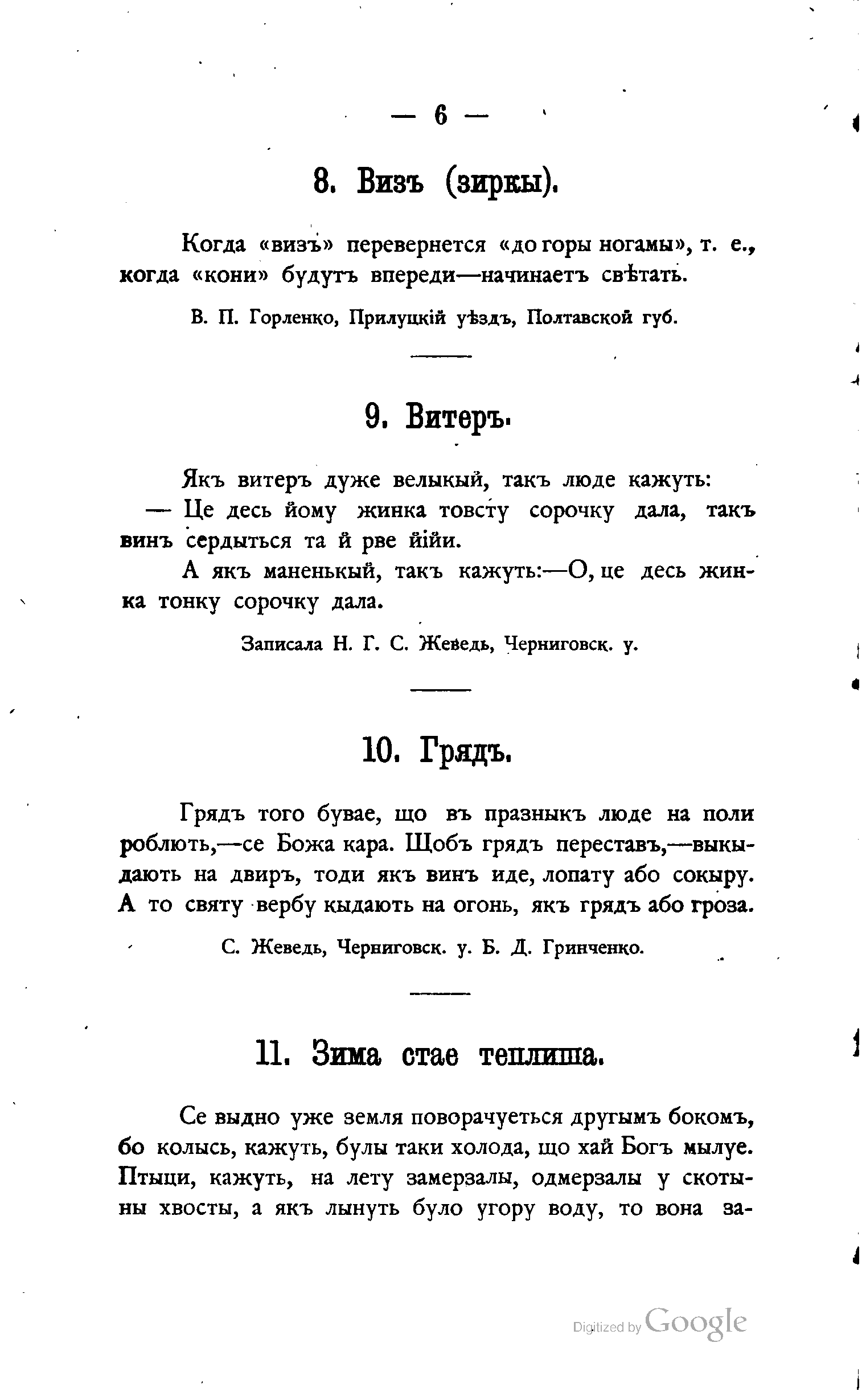 — 6 —

8. Визъ (зиркы).

Когда «визъ» перевернется «до горы ногамы», т. е., когда «кони» будутъ впереди—начинаетъ свѣтать.

В. П. Горленко, Прилуцкій уѣздъ, Полтавской губ.

9. Витеръ.

Якъ витеръ дуже велыкый, такъ люде кажуть:
— Це десь йому жинка товсту сорочку дала, такъ винъ сердыться та й рве ййи.

А якъ маненькый, такъ кажуть:—О, це десь жинка тонку сорочку дала.

Записала Н. Г. С. Жеведь, Черниговск. у.

10. Грядъ.

Грядъ того бувае, що въ празныкъ люде на поли роблють,—се Божа кара. Щобъ грядъ переставъ,—выкыдають на двиръ, тоди якъ винъ иде, лопату або сокыру. А то святу вербу кыдають на огонь, якъ грядъ або гроза.

С. Жеведь, Черниговск. у. Б. Д. Гринченко.

11. Зима стае теплиша.

Се выдно уже земля поворачуеться другымъ бокомъ, бо колысь, кажуть, булы таки холода, що хай Богъ мылуе. Птыци, кажуть, на лету замерзалы, одмерзалы у скотыны хвосты, а якъ лынуть було угору воду, то вона за-

Digitized by Google